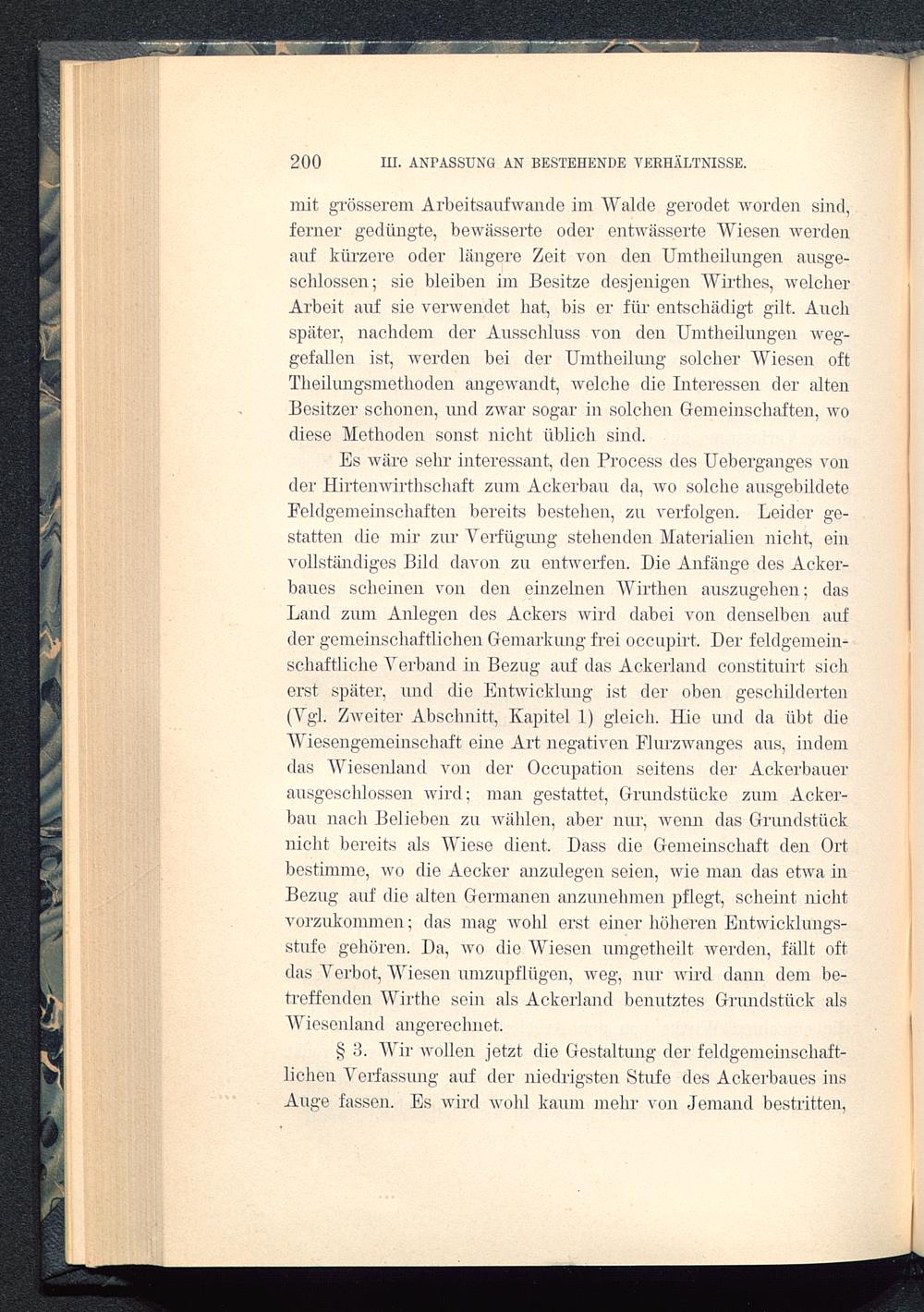 200 III. ANPASSUNG AN BESTEHENDE VERHÄLTNISSE.

mit grösserem Arbeitsaufwande im Walde gerodet worden sind, ferner gedüngte, bewässerte oder entwässerte Wiesen werden auf kürzere oder längere Zeit von den Umtheilungen ausgeschlossen; sie bleiben im Besitze desjenigen Wirthes, welcher Arbeit auf sie verwendet hat, bis er für entschädigt gilt. Auch später, nachdem der Ausschluss von den Umtheilungen weggefallen ist, werden bei der Umtheilung solcher Wiesen oft Theilungsmethoden angewandt, welche die Interessen der alten Besitzer schonen, und zwar sogar in solchen Gemeinschaften, wo diese Methoden sonst nicht üblich sind.

Es wäre sehr interessant, den Process des Ueberganges von der Hirtenwirthschaft zum Ackerbau da, wo solche ausgebildete Feldgemeinschaften bereits bestehen, zu verfolgen. Leider gestatten die mir zur Verfügung stehenden Materialien nicht, ein vollständiges Bild davon zu entwerfen. Die Anfänge des Ackerbaues scheinen von den einzelnen Wirthen auszugehen; das Land zum Anlegen des Ackers wird dabei von denselben auf der gemeinschaftlichen Gemarkung frei occupirt. Der feldgemeinschaftliche Verband in Bezug auf das Ackerland constituirt sich erst später, und die Entwicklung ist der oben geschilderten (Vgl. Zweiter Abschnitt, Kapitel 1) gleich. Hie und da übt die Wiesengemeinschaft eine Art negativen Flurzwanges aus, indem das Wiesenland von der Occupation seitens der Ackerbauer ausgeschlossen wird; man gestattet, Grundstücke zum Ackerbau nach Belieben zu wählen, aber nur, wenn das Grundstück nicht bereits als Wiese dient. Dass die Gemeinschaft den Ort bestimme, wo die Aecker anzulegen seien, wie man das etwa in Bezug auf die alten Germanen anzunehmen pflegt, scheint nicht vorzukommen; das mag wohl erst einer höheren Entwicklungsstufe gehören. Da, wo die Wiesen umgetheilt werden, fällt oft das Verbot, Wiesen umzupflügen, weg, nur wird dann dem betreffenden Wirthe sein als Ackerland benutztes Grundstück als Wiesenland angerechnet.

§ 3. Wir wollen jetzt die Gestaltung der feldgemeinschaftlichen Verfassung auf der niedrigsten Stufe des Ackerbaues ins Auge fassen. Es wird wohl kaum mehr von Jemand bestritten,